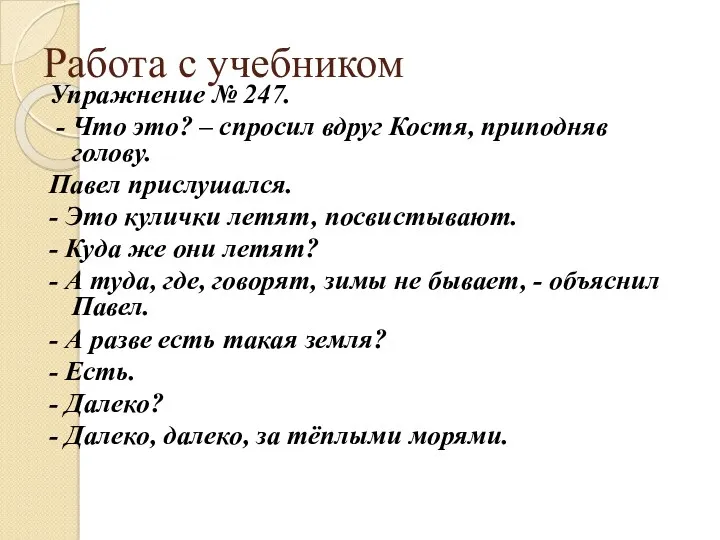 Работа с учебником

Упражнение № 247.

- Что это? – спросил вдруг Костя, приподняв голову.

Павел прислушался.

- Это кулички летят, посвистывают.

- Куда же они летят?

- А туда, где, говорят, зимы не бывает, - объяснил Павел.

- А разве есть такая земля?

- Есть.

- Далеко?

- Далеко, далеко, за тёплыми морями.